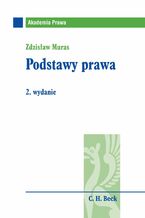 Akademia Prawa

Zdzisław Muras

Podstawy prawa

2. wydanie

C. H. Beck